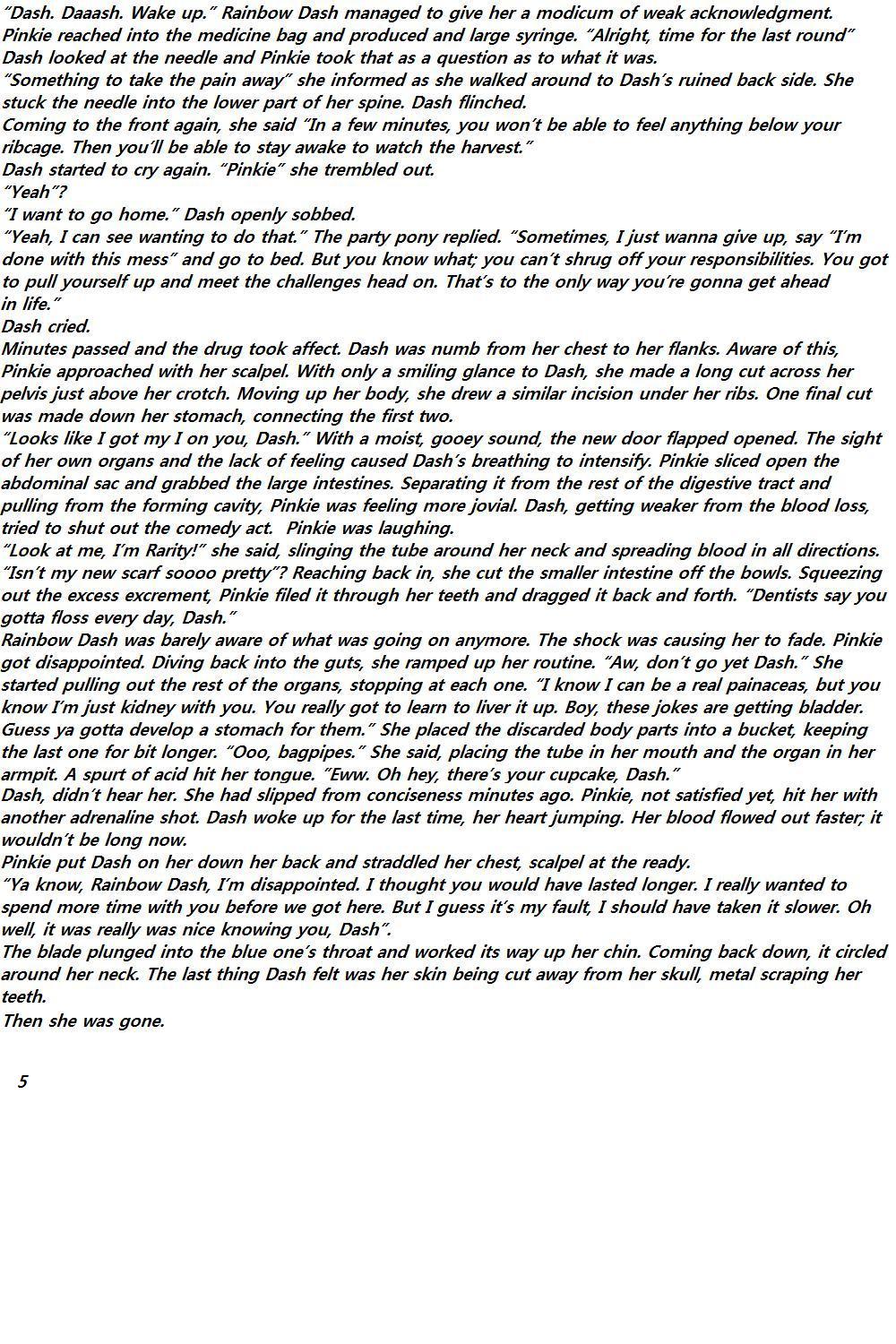 "Dash. Daaash. Wake up." Rainbow Dash managed to give her a modicum of weak acknowledgment. Pinkie reached into the medicine bag and produced and large syringe. "Alright, time for the last round" Dash looked at the needle and Pinkie took that as a question as to what it was.
"Something to take the pain away" she informed as she walked around to Dash's ruined back side. She stuck the needle into the lower part of her spine. Dash flinched.
Coming to the front again, she said "In a few minutes, you won't be able to feel anything below your ribcage. Then you'll be able to stay awake to watch the harvest."
Dash started to cry again. "Pinkie" she trembled out.
"Yeah"?
"I want to go home." Dash openly sobbed.
"Yeah, I can see wanting to do that." The party pony replied. "Sometimes, I just wanna give up, say "I'm done with this mess" and go to bed. But you know what; you can't shrug off your responsibilities. You got to pull yourself up and meet the challenges head on. That's to the only way you're gonna get ahead in life."
Dash cried.
Minutes passed and the drug took affect. Dash was numb from her chest to her flanks. Aware of this, Pinkie approached with her scalpel. With only a smiling glance to Dash, she made a long cut across her pelvis just above her crotch. Moving up her body, she drew a similar incision under her ribs. One final cut was made down her stomach, connecting the first two.
"Looks like I got my I on you, Dash." With a moist, gooey sound, the new door flapped opened. The sight of her own organs and the lack of feeling caused Dash's breathing to intensify. Pinkie sliced open the abdominal sac and grabbed the large intestines. Separating it from the rest of the digestive tract and pulling from the forming cavity, Pinkie was feeling more jovial. Dash, getting weaker from the blood loss, tried to shut out the comedy act. Pinkie was laughing.
"Look at me, I'm Rarity!" she said, slinging the tube around her neck and spreading blood in all directions. "Isn't my new scarf soooo pretty"? Reaching back in, she cut the smaller intestine off the bowls. Squeezing out the excess excrement, Pinkie filed it through her teeth and dragged it back and forth. "Dentists say you gotta floss every day, Dash."
Rainbow Dash was barely aware of what was going on anymore. The shock was causing her to fade. Pinkie got disappointed. Diving back into the guts, she ramped up her routine. "Aw, don't go yet Dash." She started pulling out the rest of the organs, stopping at each one. "I know I can be a real painaceas, but you know I'm just kidney with you. You really got to learn to liver it up. Boy, these jokes are getting bladder. Guess ya gotta develop a stomach for them." She placed the discarded body parts into a bucket, keeping the last one for bit longer. "Ooo, bagpipes." She said, placing the tube in her mouth and the organ in her armpit. A spurt of acid hit her tongue. "Eww. Oh hey, there's your cupcake, Dash."
Dash, didn't hear her. She had slipped from conciseness minutes ago. Pinkie, not satisfied yet, hit her with another adrenaline shot. Dash woke up for the last time, her heart jumping. Her blood flowed out faster; it wouldn't be long now.
Pinkie put Dash on her down her back and straddled her chest, scalpel at the ready.
"Ya know, Rainbow Dash, I'm disappointed. I thought you would have lasted longer. I really wanted to spend more time with you before we got here. But I guess it's my fault, I should have taken it slower. Oh well, it was really was nice knowing you, Dash".
The blade plunged into the blue one's throat and worked its way up her chin. Coming back down, it circled around her neck. The last thing Dash felt was her skin being cut away from her skull, metal scraping her teeth.
Then she was gone.

5